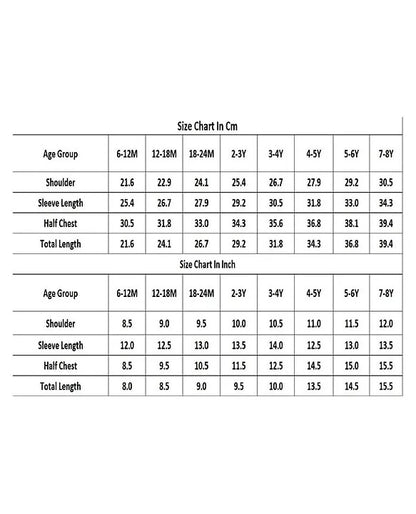 Size Chart In Cm

| Age Group | 6-12M | 12-18M | 18-24M | 2-3Y | 3-4Y | 4-5Y | 5-6Y | 7-8Y |
|---|---|---|---|---|---|---|---|---|
| Shoulder | 21.6 | 22.9 | 24.1 | 25.4 | 26.7 | 27.9 | 29.2 | 30.5 |
| Sleeve Length | 25.4 | 26.7 | 27.9 | 29.2 | 30.5 | 31.8 | 33.0 | 34.3 |
| Half Chest | 30.5 | 31.8 | 33.0 | 34.3 | 35.6 | 36.8 | 38.1 | 39.4 |
| Total Length | 21.6 | 24.1 | 26.7 | 29.2 | 31.8 | 34.3 | 36.8 | 39.4 |

Size Chart In Inch

| Age Group | 6-12M | 12-18M | 18-24M | 2-3Y | 3-4Y | 4-5Y | 5-6Y | 7-8Y |
|---|---|---|---|---|---|---|---|---|
| Shoulder | 8.5 | 9.0 | 9.5 | 10.0 | 10.5 | 11.0 | 11.5 | 12.0 |
| Sleeve Length | 12.0 | 12.5 | 13.0 | 13.5 | 14.0 | 12.5 | 13.0 | 13.5 |
| Half Chest | 8.5 | 9.5 | 10.5 | 11.5 | 12.5 | 14.5 | 15.0 | 15.5 |
| Total Length | 8.0 | 8.5 | 9.0 | 9.5 | 10.0 | 13.5 | 14.5 | 15.5 |